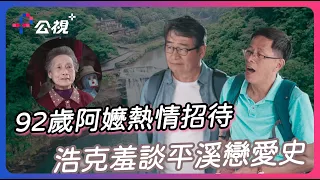 公視+

92歲阿嬤熱情招待

浩克羞談平溪戀愛史